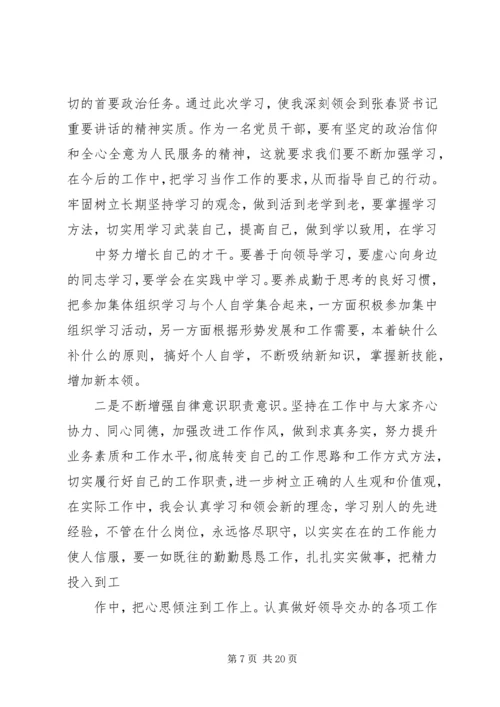 切的首要政治任务。通过此次学习，使我深刻领会到张春贤书记重要讲话的精神实质。作为一名党员干部，要有坚定的政治信仰和全心全意为人民服务的精神，这就要求我们要不断加强学习，在今后的工作中，把学习当作工作的要求，从而指导自己的行动。牢固树立长期坚持学习的观念，做到活到老学到老，要掌握学习方法，切实用学习武装自己，提高自己，做到学以致用，在学习

中努力增长自己的才干。要善于向领导学习，要虚心向身边的同志学习，要学会在实践中学习。要养成勤于思考的良好习惯，把参加集体组织学习与个人自学集合起来，一方面积极参加集中组织学习活动，另一方面根据形势发展和工作需要，本着缺什么补什么的原则，搞好个人自学，不断吸纳新知识，掌握新技能，增加新本领。

二是不断增强自律意识职责意识。坚持在工作中与大家齐心协力、同心同德，加强改进工作作风，做到求真务实，努力提升业务素质和工作水平，彻底转变自己的工作思路和工作方式方法，切实履行好自己的工作职责，进一步树立正确的人生观和价值观，在实际工作中，我会认真学习和领会新的理念，学习别人的先进经验，不管在什么岗位，永远恪尽职守，以实实在在的工作能力使人信服，要一如既往的勤勤恳恳工作，扎扎实实做事，把精力投入到工

作中，把心思倾注到工作上。认真做好领导交办的各项工作

第 7 页 共 20 页